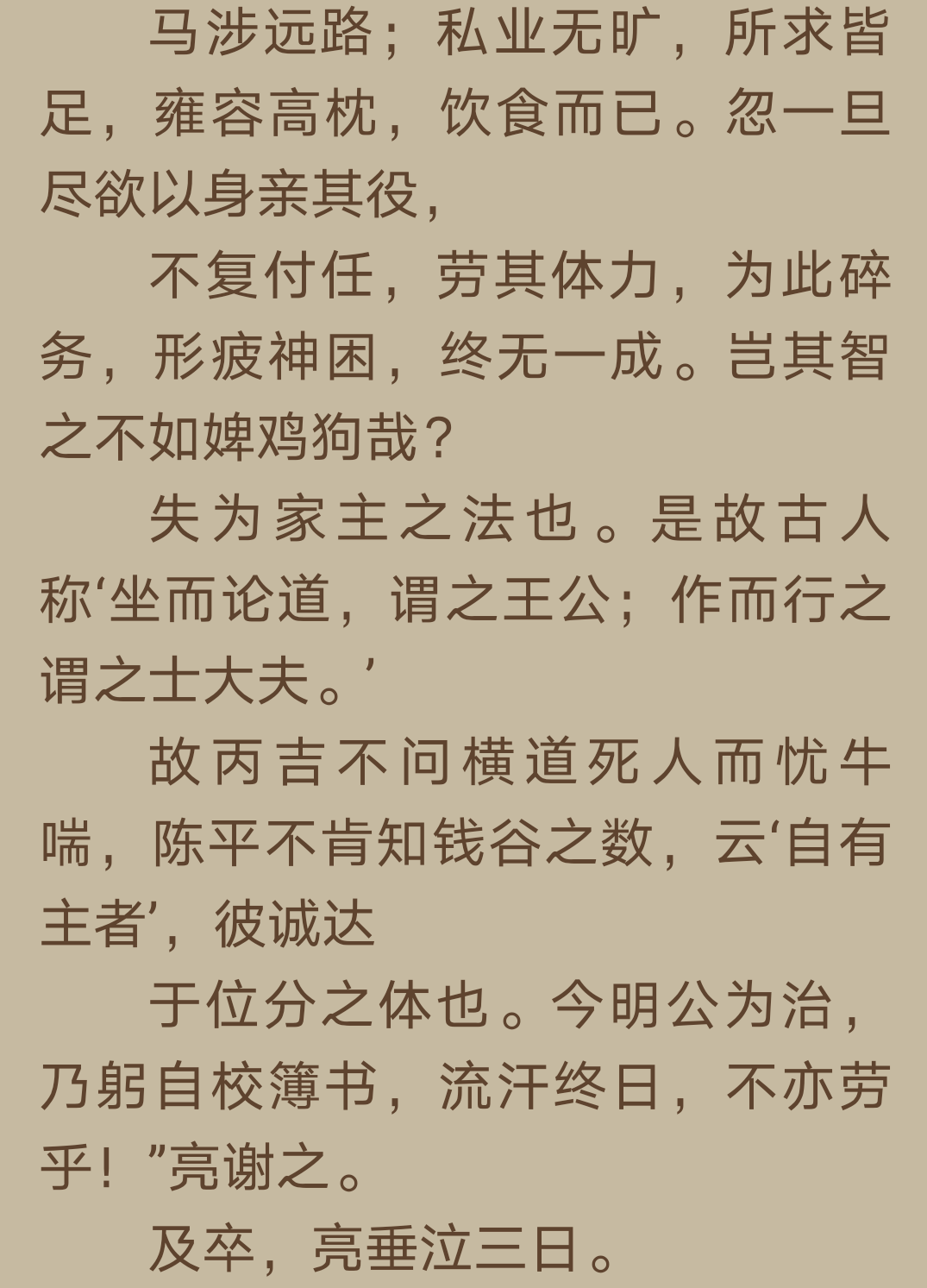 马涉远路；私业无旷，所求皆足，雍容高枕，饮食而已。忽一旦尽欲以身亲其役，

不复付任，劳其体力，为此碎务，形疲神困，终无一成。岂其智之不如婢鸡狗哉？

失为家主之法也。是故古人称‘坐而论道，谓之王公；作而行之谓之士大夫。’

故丙吉不问横道死人而忧牛喘，陈平不肯知钱谷之数，云‘自有主者’，彼诚达

于位分之体也。今明公为治，乃躬自校簿书，流汗终日，不亦劳乎！”亮谢之。

及卒，亮垂泣三日。